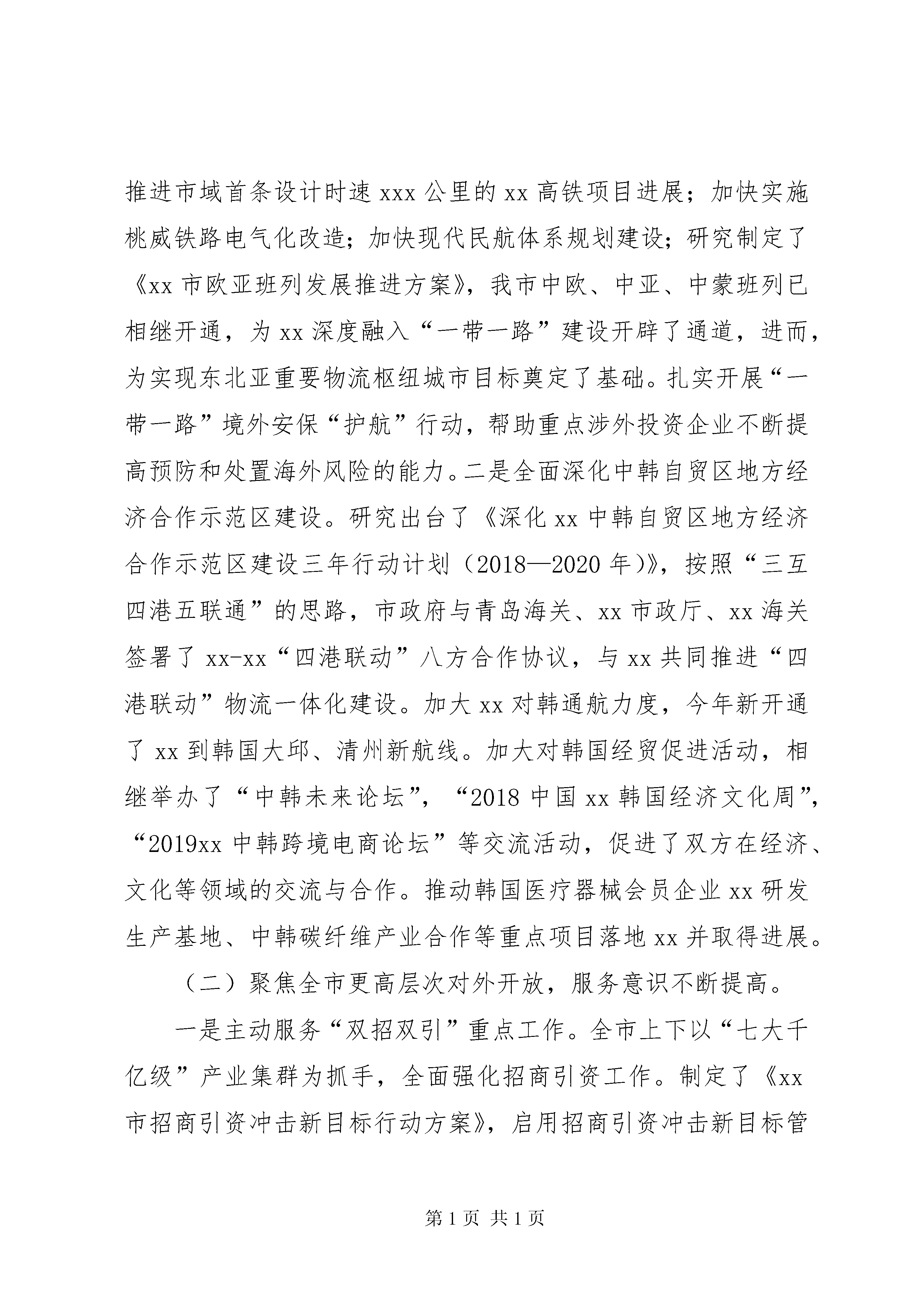 推进市域首条设计时速 xxx 公里的 xx 高铁项目进展；加快实施桃威铁路电气化改造；加快现代民航体系规划建设；研究制定了《xx 市欧亚班列发展推进方案》，我市中欧、中亚、中蒙班列已相继开通，为 xx 深度融入“一带一路”建设开辟了通道，进而，为实现东北亚重要物流枢纽城市目标奠定了基础。扎实开展“一带一路”境外安保“护航”行动，帮助重点涉外投资企业不断提高预防和处置海外风险的能力。二是全面深化中韩自贸区地方经济合作示范区建设。研究出台了《深化 xx 中韩自贸区地方经济合作示范区建设三年行动计划（2018—2020 年）》，按照“三互四港五联通”的思路，市政府与青岛海关、xx 市政厅、xx 海关签署了 xx-xx“四港联动”八方合作协议，与 xx 共同推进“四港联动”物流一体化建设。加大 xx 对韩通航力度，今年新开通了 xx 到韩国大邱、清州新航线。加大对韩国经贸促进活动，相继举办了“中韩未来论坛”，“2018 中国 xx 韩国经济文化周”，“2019xx 中韩跨境电商论坛”等交流活动，促进了双方在经济、文化等领域的交流与合作。推动韩国医疗器械会员企业 xx 研发生产基地、中韩碳纤维产业合作等重点项目落地 xx 并取得进展。

（二）聚焦全市更高层次对外开放，服务意识不断提高。

一是主动服务“双招双引”重点工作。全市上下以“七大千亿级”产业集群为抓手，全面强化招商引资工作。制定了《xx 市招商引资冲击新目标行动方案》，启用招商引资冲击新目标管

第 1 页 共 1 页